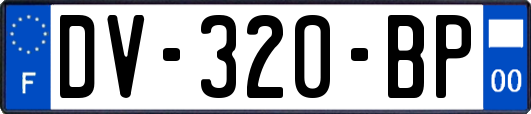 F
DV-320-BP
00